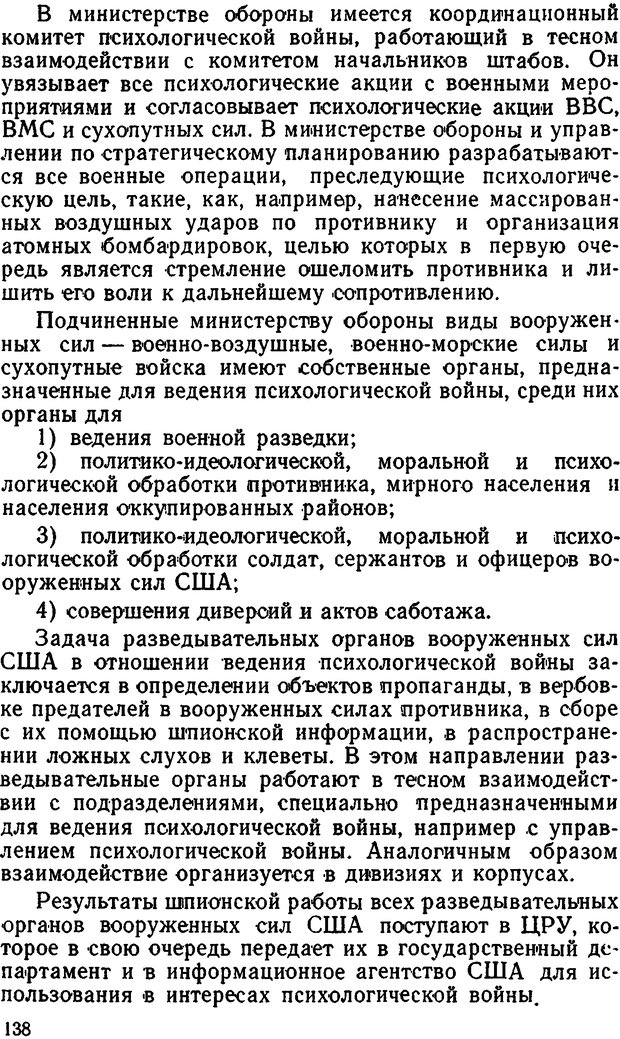 В министерстве обороны имеется координационный комитет психологической войны, работающий в тесном взаимодействии с комитетом начальников штабов. Он увязывает все психологические акции с военными мероприятиями и согласовывает психологические акции ВВС, ВМС и сухопутных сил. В министерстве обороны и управлении по стратегическому планированию разрабатываются все военные операции, преследующие психологическую цель, такие, как, например, нанесение массированных воздушных ударов по противнику и организация атомных бомбардировок, целью которых в первую очередь является стремление ошеломить противника и лишить его воли к дальнейшему сопротивлению.

Подчиненные министерству обороны виды вооруженных сил — военно-воздушные, военно-морские силы и сухопутные войска имеют собственные органы, предназначенные для ведения психологической войны, среди них органы для

1) ведения военной разведки;

2) политико-идеологической, моральной и психологической обработки противника, мирного населения и населения оккупированных районов;

3) политико-идеологической, моральной и психологической обработки солдат, сержантов и офицеров вооруженных сил США;

4) совершения диверсий и актов саботажа.

Задача разведывательных органов вооруженных сил США в отношении ведения психологической войны заключается в определении объектов пропаганды, в вербовке предателей в вооруженных силах противника, в сборе с их помощью шпионской информации, в распространении ложных слухов и клеветы. В этом направлении разведывательные органы работают в тесном взаимодействии с подразделениями, специально предназначенными для ведения психологической войны, например с управлением психологической войны. Аналогичным образом взаимодействие организуется в дивизиях и корпусах.

Результаты шпионской работы всех разведывательных органов вооруженных сил США поступают в ЦРУ, которое в свою очередь передает их в государственный департамент и в информационное агентство США для использования в интересах психологической войны.

138